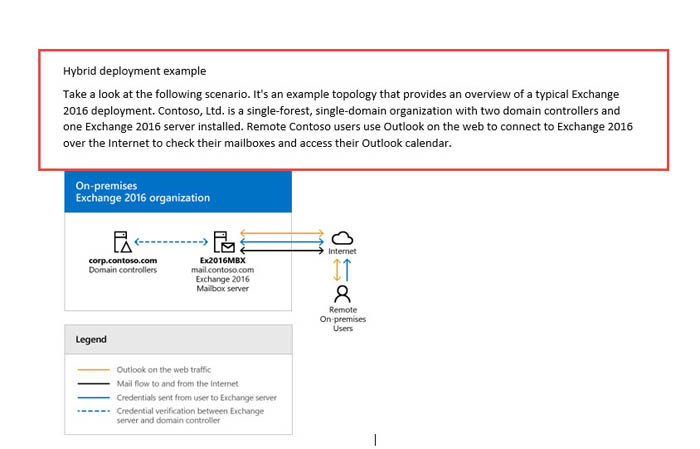 Hybrid deployment example

Take a look at the following scenario. It's an example topology that provides an overview of a typical Exchange 2016 deployment. Contoso, Ltd. is a single-forest, single-domain organization with two domain controllers and one Exchange 2016 server installed. Remote Contoso users use Outlook on the web to connect to Exchange 2016 over the Internet to check their mailboxes and access their Outlook calendar.

On-premises
Exchange 2016 organization

corp.contoso.com
Domain controllers

Ex2016MBX
mail.contoso.com
Exchange 2016
Mailbox server

Internet

Remote
On-premises
Users

Legend

Outlook on the web traffic
Mail flow to and from the Internet
Credentials sent from user to Exchange server
Credential verification between Exchange server and domain controller